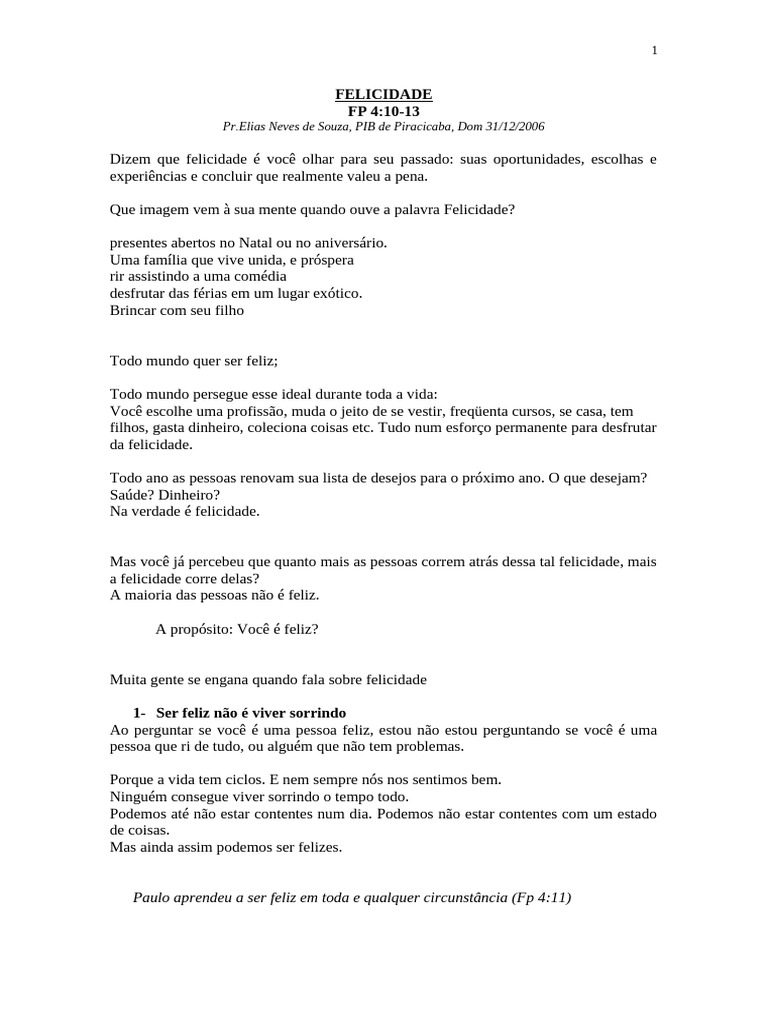 1

FELICIDADE
FP 4:10-13
Pr.Elias Neves de Souza, PIB de Piracicaba, Dom 31/12/2006

Dizem que felicidade é você olhar para seu passado: suas oportunidades, escolhas e experiências e concluir que realmente valeu a pena.

Que imagem vem à sua mente quando ouve a palavra Felicidade?

presentes abertos no Natal ou no aniversário.
Uma família que vive unida, e próspera
rir assistindo a uma comédia
desfrutar das férias em um lugar exótico.
Brincar com seu filho

Todo mundo quer ser feliz;

Todo mundo persegue esse ideal durante toda a vida:
Você escolhe uma profissão, muda o jeito de se vestir, freqüenta cursos, se casa, tem filhos, gasta dinheiro, coleciona coisas etc. Tudo num esforço permanente para desfrutar da felicidade.

Todo ano as pessoas renovam sua lista de desejos para o próximo ano. O que desejam? Saúde? Dinheiro?
Na verdade é felicidade.

Mas você já percebeu que quanto mais as pessoas correm atrás dessa tal felicidade, mais a felicidade corre delas?
A maioria das pessoas não é feliz.

A propósito: Você é feliz?

Muita gente se engana quando fala sobre felicidade

1- Ser feliz não é viver sorrindo
Ao perguntar se você é uma pessoa feliz, estou não estou perguntando se você é uma pessoa que ri de tudo, ou alguém que não tem problemas.

Porque a vida tem ciclos. E nem sempre nós nos sentimos bem.
Ninguém consegue viver sorrindo o tempo todo.
Podemos até não estar contentes num dia. Podemos não estar contentes com um estado de coisas.
Mas ainda assim podemos ser felizes.

Paulo aprendeu a ser feliz em toda e qualquer circunstância (Fp 4:11)